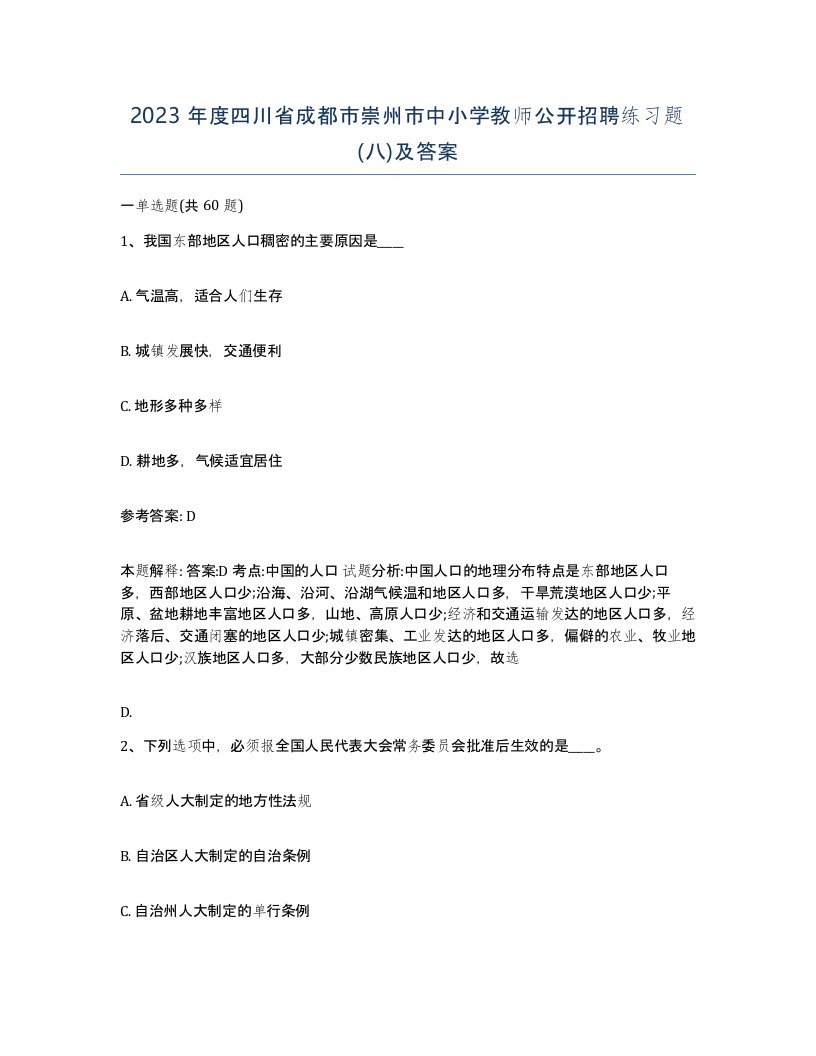 2023 年度四川省成都市崇州市中小学教师公开招聘练习题(八)及答案

一单选题(共 60 题)

1、我国东部地区人口稠密的主要原因是____

A. 气温高，适合人们生存

B. 城镇发展快，交通便利

C. 地形多种多样

D. 耕地多，气候适宜居住

参考答案: D

本题解释: 答案:D 考点:中国的人口 试题分析:中国人口的地理分布特点是东部地区人口多，西部地区人口少;沿海、沿河、沿湖气候温和地区人口多，干旱荒漠地区人口少;平原、盆地耕地丰富地区人口多，山地、高原人口少;经济和交通运输发达的地区人口多，经济落后、交通闭塞的地区人口少;城镇密集、工业发达的地区人口多，偏僻的农业、牧业地区人口少;汉族地区人口多，大部分少数民族地区人口少，故选

D.

2、下列选项中，必须报全国人民代表大会常务委员会批准后生效的是____。

A. 省级人大制定的地方性法规

B. 自治区人大制定的自治条例

C. 自治州人大制定的单行条例